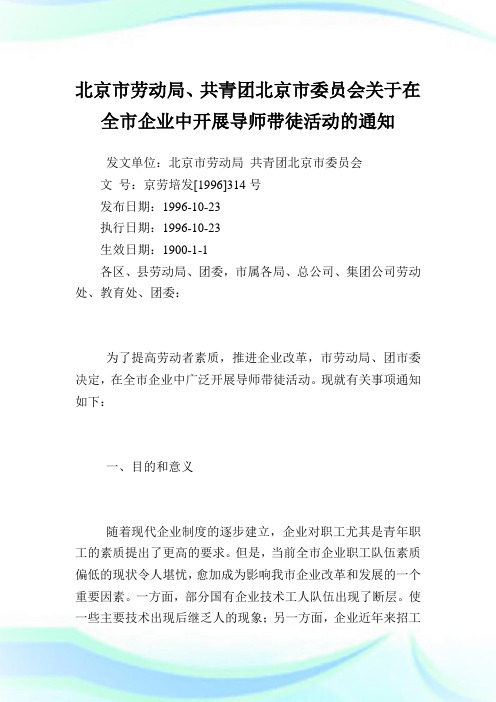 北京市劳动局、共青团北京市委员会关于在全市企业中开展导师带徒活动的通知

发文单位：北京市劳动局 共青团北京市委员会

文 号：京劳培发[1996]314 号

发布日期：1996-10-23

执行日期：1996-10-23

生效日期：1900-1-1

各区、县劳动局、团委，市属各局、总公司、集团公司劳动处、教育处、团委：

为了提高劳动者素质，推进企业改革，市劳动局、团市委决定，在全市企业中广泛开展导师带徒活动。现就有关事项通知如下：

一、目的和意义

随着现代企业制度的逐步建立，企业对职工尤其是青年职工的素质提出了更高的要求。但是，当前全市企业职工队伍素质偏低的现状令人堪忧，愈加成为影响我市企业改革和发展的一个重要因素。一方面，部分国有企业技术工人队伍出现了断层。使一些主要技术出现后继乏人的现象；另一方面，企业近年来招工